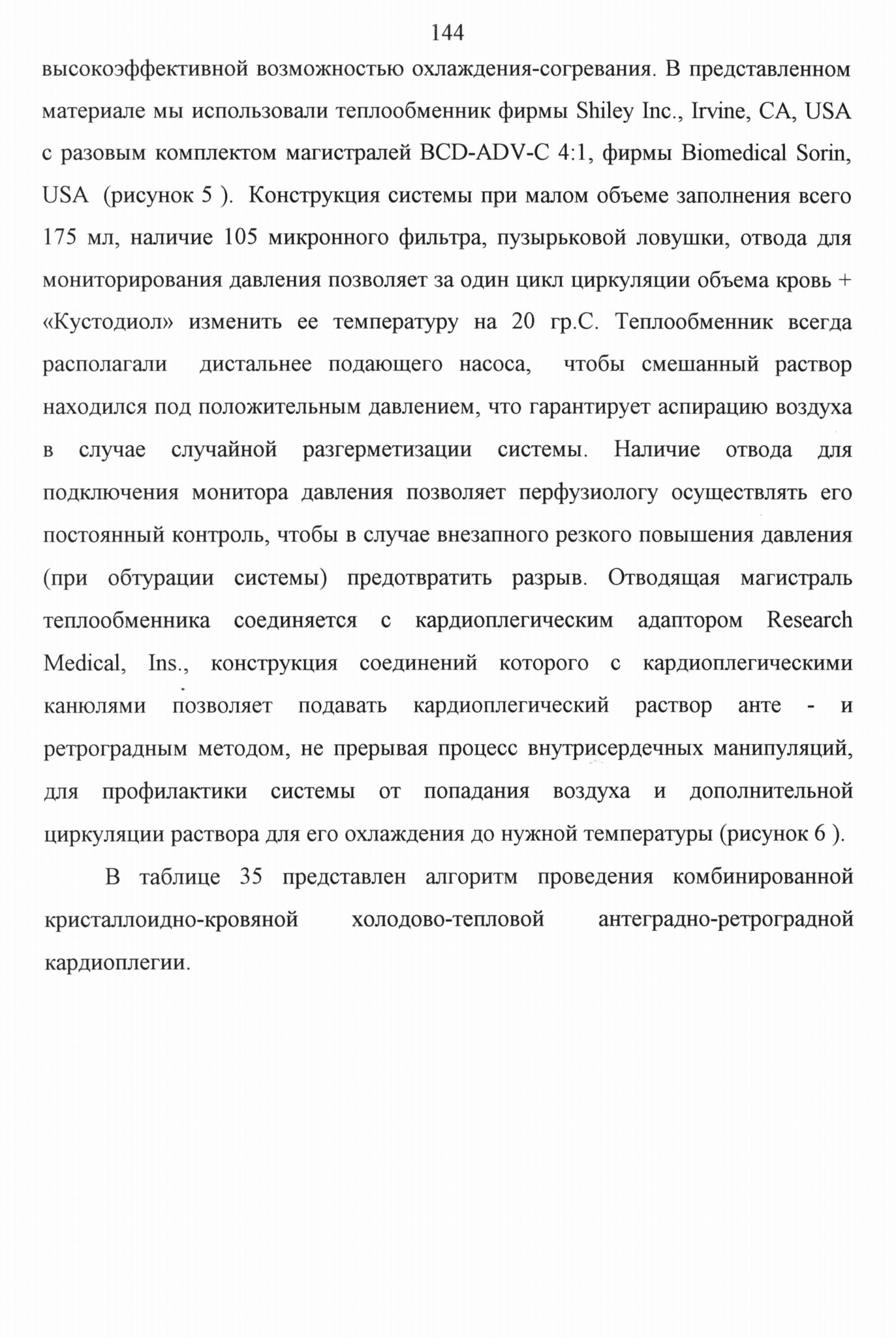 144

высокоэффективной возможностью охлаждения-согревания. В представленном материале мы использовали теплообменник фирмы Shiley Inc., Irvine, CA, USA с разовым комплектом магистралей BCD-ADV-C 4:1, фирмы Biomedical Sorin, USA (рисунок 5 ). Конструкция системы при малом объеме заполнения всего 175 мл, наличие 105 микронного фильтра, пузырьковой ловушки, отвода для мониторирования давления позволяет за один цикл циркуляции объема кровь + «Кустодиол» изменить ее температуру на 20 гр.С. Теплообменник всегда располагали дистальнее подающего насоса, чтобы смешанный раствор находился под положительным давлением, что гарантирует аспирацию воздуха в случае случайной разгерметизации системы. Наличие отвода для подключения монитора давления позволяет перфузиологу осуществлять его постоянный контроль, чтобы в случае внезапного резкого повышения давления (при обтурации системы) предотвратить разрыв. Отводящая магистраль теплообменника соединяется с кардиоплегическим адаптором Research Medical, Ins., конструкция соединений которого с кардиоплегическими канюлями позволяет подавать кардиоплегический раствор анте - и ретроградным методом, не прерывая процесс внутрисердечных манипуляций, для профилактики системы от попадания воздуха и дополнительной циркуляции раствора для его охлаждения до нужной температуры (рисунок 6 ).

В таблице 35 представлен алгоритм проведения комбинированной кристаллоидно-кровяной холодово-тепловой антеградно-ретроградной кардиоплегии.